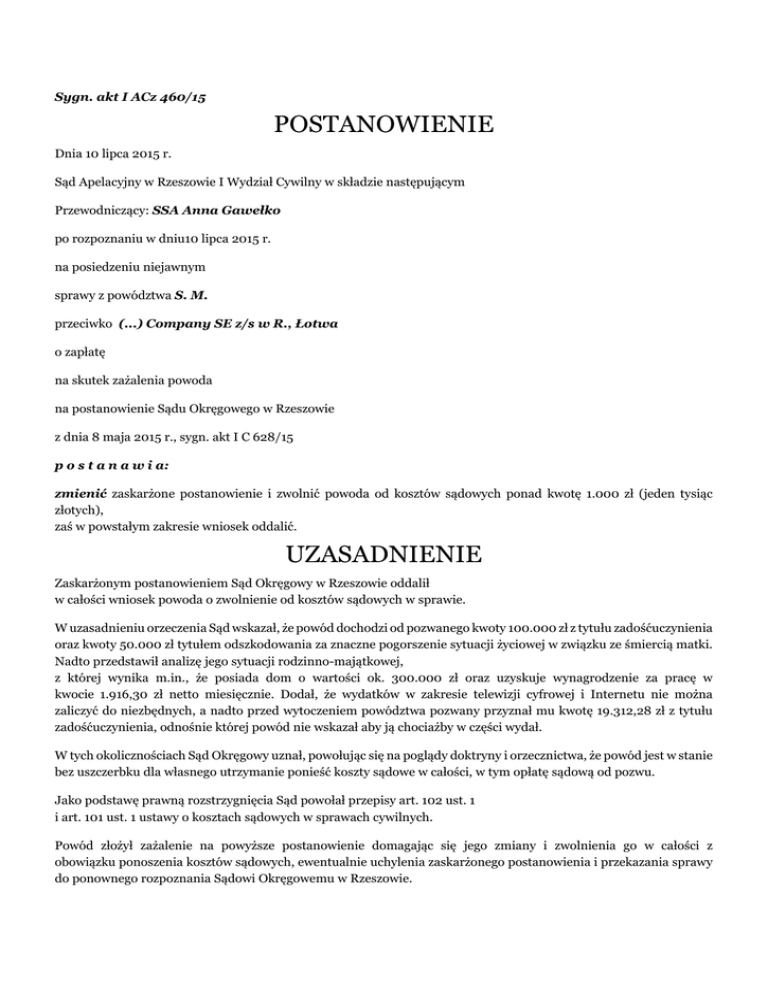 Sygn. akt I ACz 460/15

POSTANOWIENIE

Dnia 10 lipca 2015 r.

Sąd Apelacyjny w Rzeszowie I Wydział Cywilny w składzie następującym

Przewodniczący: SSA Anna Gawełko

po rozpoznaniu w dniu10 lipca 2015 r.

na posiedzeniu niejawnym

sprawy z powództwa S. M.

przeciwko (...) Company SE z/s w R., Łotwa

o zapłatę

na skutek zażalenia powoda

na postanowienie Sądu Okręgowego w Rzeszowie

z dnia 8 maja 2015 r., sygn. akt I C 628/15

p o s t a n a w i a:

zmienić zaskarżone postanowienie i zwolnić powoda od kosztów sądowych ponad kwotę 1.000 zł (jeden tysiąc złotych),
zaś w powstałym zakresie wniosek oddalić.

UZASADNIENIE

Zaskarżonym postanowieniem Sąd Okręgowy w Rzeszowie oddalił
w całości wniosek powoda o zwolnienie od kosztów sądowych w sprawie.

W uzasadnieniu orzeczenia Sąd wskazał, że powód dochodzi od pozwanego kwoty 100.000 zł z tytułu zadośćuczynienia oraz kwoty 50.000 zł tytułem odszkodowania za znaczne pogorszenie sytuacji życiowej w związku ze śmiercią matki. Nadto przedstawił analizę jego sytuacji rodzinno-majątkowej,
z której wynika m.in., że posiada dom o wartości ok. 300.000 zł oraz uzyskuje wynagrodzenie za pracę w kwocie 1.916,30 zł netto miesięcznie. Dodał, że wydatków w zakresie telewizji cyfrowej i Internetu nie można zaliczyć do niezbędnych, a nadto przed wytoczeniem powództwa pozwany przyznał mu kwotę 19.312,28 zł z tytułu zadośćuczynienia, odnośnie której powód nie wskazał aby ją chociażby w części wydał.

W tych okolicznościach Sąd Okręgowy uznał, powołując się na poglądy doktryny i orzecznictwa, że powód jest w stanie bez uszczerbku dla własnego utrzymanie ponieść koszty sądowe w całości, w tym opłatę sądową od pozwu.

Jako podstawę prawną rozstrzygnięcia Sąd powołał przepisy art. 102 ust. 1
i art. 101 ust. 1 ustawy o kosztach sądowych w sprawach cywilnych.

Powód złożył zażalenie na powyższe postanowienie domagając się jego zmiany i zwolnienia go w całości z obowiązku ponoszenia kosztów sądowych, ewentualnie uchylenia zaskarżonego postanowienia i przekazania sprawy do ponownego rozpoznania Sądowi Okręgowemu w Rzeszowie.